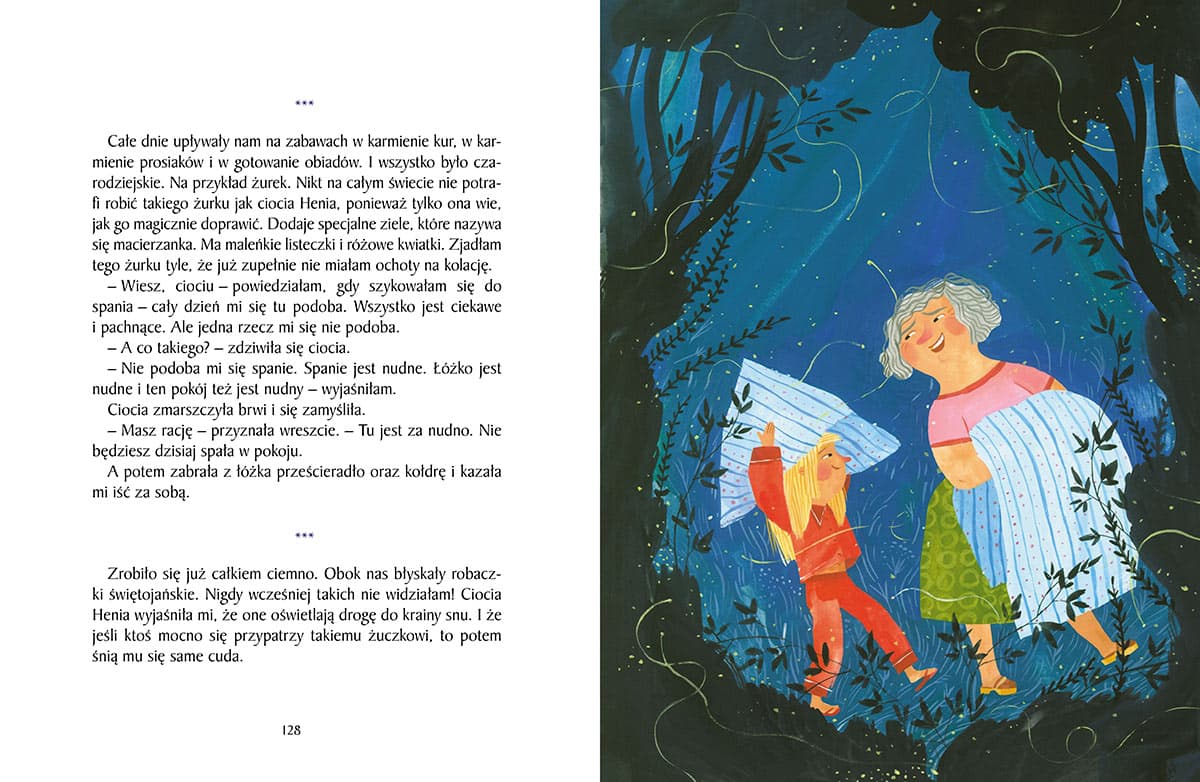 ***

Całe dnie upływały nam na zabawach w karmienie kur, w karmienie prosiaków i w gotowanie obiadów. I wszystko było czarodziejskie. Na przykład żurek. Nikt na całym świecie nie potrafi robić takiego żurku jak ciocia Henia, ponieważ tylko ona wie, jak go magicznie doprawić. Dodaje specjalne ziele, które nazywa się macierzanka. Ma maleńkie listeczki i różowe kwiatki. Zjadłam tego żurku tyle, że już zupełnie nie miałam ochoty na kolację.

– Wiesz, ciociu – powiedziałam, gdy szykowałam się do spania – cały dzień mi się tu podoba. Wszystko jest ciekawe i pachnące. Ale jedna rzecz mi się nie podoba.

– A co takiego? – zdziwiła się ciocia.

– Nie podoba mi się spanie. Spanie jest nudne. Łóżko jest nudne i ten pokój też jest nudny – wyjaśniłam.

Ciocia zmarszczyła brwi i się zamyśliła.

– Masz rację – przyznała wreszcie. – Tu jest za nudno. Nie będziesz dzisiaj spała w pokoju.

A potem zabrała z łóżka prześcieradło oraz kołdrę i kazała mi iść za sobą.

***

Zrobiło się już całkiem ciemno. Obok nas błyskały robaczki świętojańskie. Nigdy wcześniej takich nie widziałam! Ciocia Henia wyjaśniła mi, że one oświetlają drogę do krainy snu. I że jeśli ktoś mocno się przypatrzy takiemu żuczkowi, to potem śnią mu się same cuda.

128